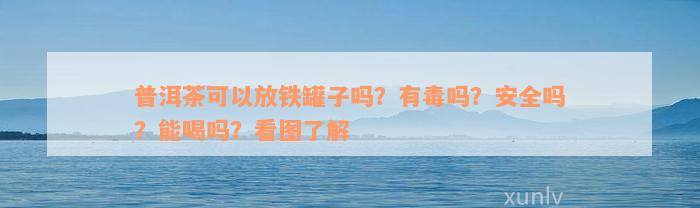 普洱茶可以放铁罐子吗？有毒吗？安全吗？能喝吗？看图了解

xunlv